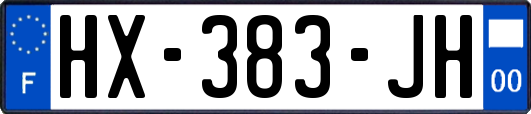 F
HX-383-JH
00